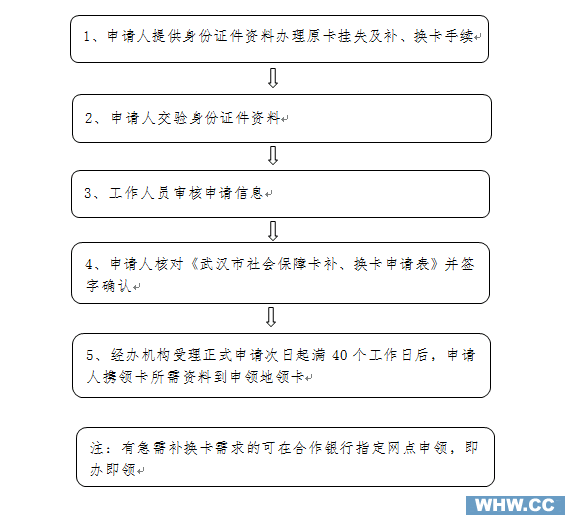 1、申请人提供身份证件资料办理原卡挂失及补、换卡手续

2、申请人交验身份证件资料

3、工作人员审核申请信息

4、申请人核对《武汉市社会保障卡补、换卡申请表》并签字确认

5、经办机构受理正式申请次日起满 40 个工作日后，申请人携领卡所需资料到申领地领卡

注：有急需补换卡需求的可在合作银行指定网点申领，即办即领

WHW.CC